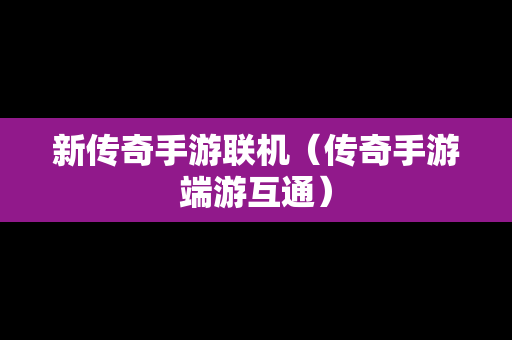 新传奇手游联机（传奇手游端游互通）